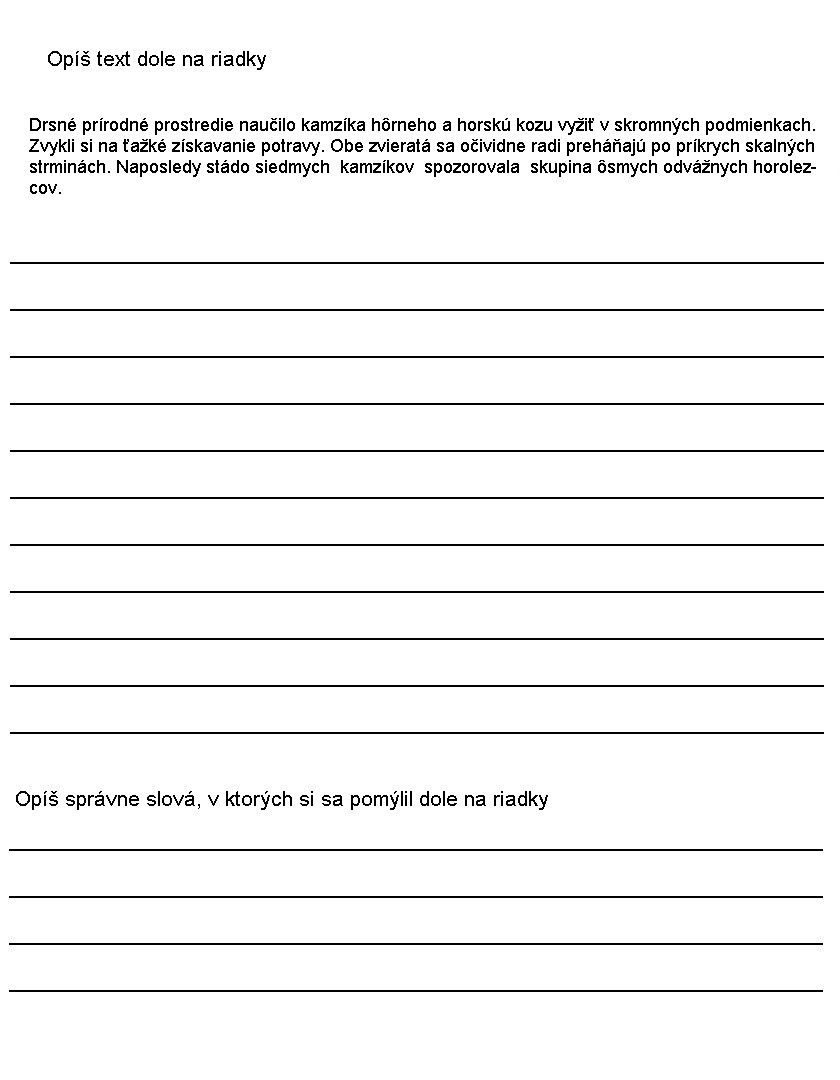 Opíš text dole na riadky

Drsné prírodné prostredie naučilo kamzíka hôrneho a horskú kozu vyžiť v skromných podmienkach. Zvykli si na ťažké získavanie potravy. Obe zvieratá sa očividne radi preháňajú po príkrych skalných strminách. Naposledy stádo siedmych kamzíkov spozorovala skupina ôsmych odvážnych horolezcov.

Opíš správne slová, v ktorých si sa pomýlil dole na riadky